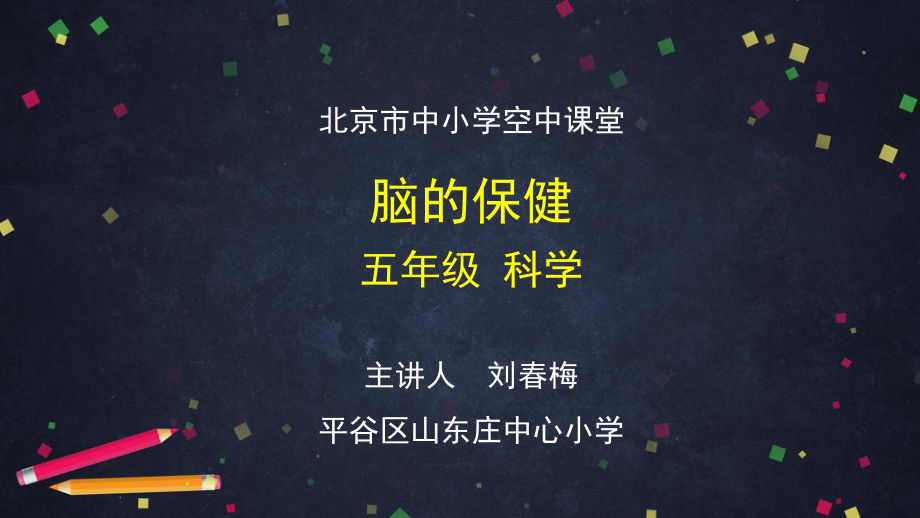 北京市中小学空中课堂

脑的保健

五年级 科学

主讲人 刘春梅

平谷区山东庄中心小学